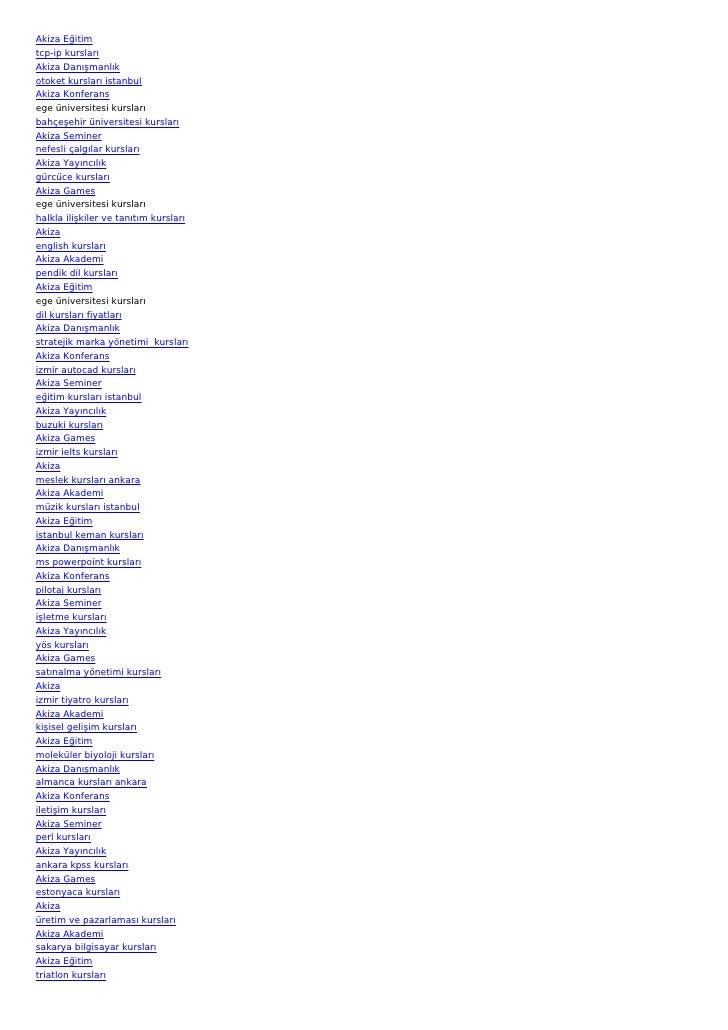 Akiza Eğitim
tcp-ip kursları
Akiza Danışmanlık
otoket kursları istanbul
Akiza Konferans
ege üniversitesi kursları
bahçeşehir üniversitesi kursları
Akiza Seminer
nefesli çalgılar kursları
Akiza Yayıncılık
gürcüce kursları
Akiza Games
ege üniversitesi kursları
halkla ilişkiler ve tanıtım kursları
Akiza
english kursları
Akiza Akademi
pendik dil kursları
Akiza Eğitim
ege üniversitesi kursları
dil kursları fiyatları
Akiza Danışmanlık
stratejik marka yönetimi kursları
Akiza Konferans
izmir autocad kursları
Akiza Seminer
eğitim kursları istanbul
Akiza Yayıncılık
buzuki kursları
Akiza Games
izmir ielts kursları
Akiza
meslek kursları ankara
Akiza Akademi
müzik kursları istanbul
Akiza Eğitim
istanbul keman kursları
Akiza Danışmanlık
ms powerpoint kursları
Akiza Konferans
pilotaj kursları
Akiza Seminer
işletme kursları
Akiza Yayıncılık
yös kursları
Akiza Games
satınalma yönetimi kursları
Akiza
izmir tiyatro kursları
Akiza Akademi
kişisel gelişim kursları
Akiza Eğitim
moleküler biyoloji kursları
Akiza Danışmanlık
almanca kursları ankara
Akiza Konferans
iletişim kursları
Akiza Seminer
perl kursları
Akiza Yayıncılık
ankara kpss kursları
Akiza Games
estonyaca kursları
Akiza
üretim ve pazarlaması kursları
Akiza Akademi
sakarya bilgisayar kursları
Akiza Eğitim
triatlon kursları